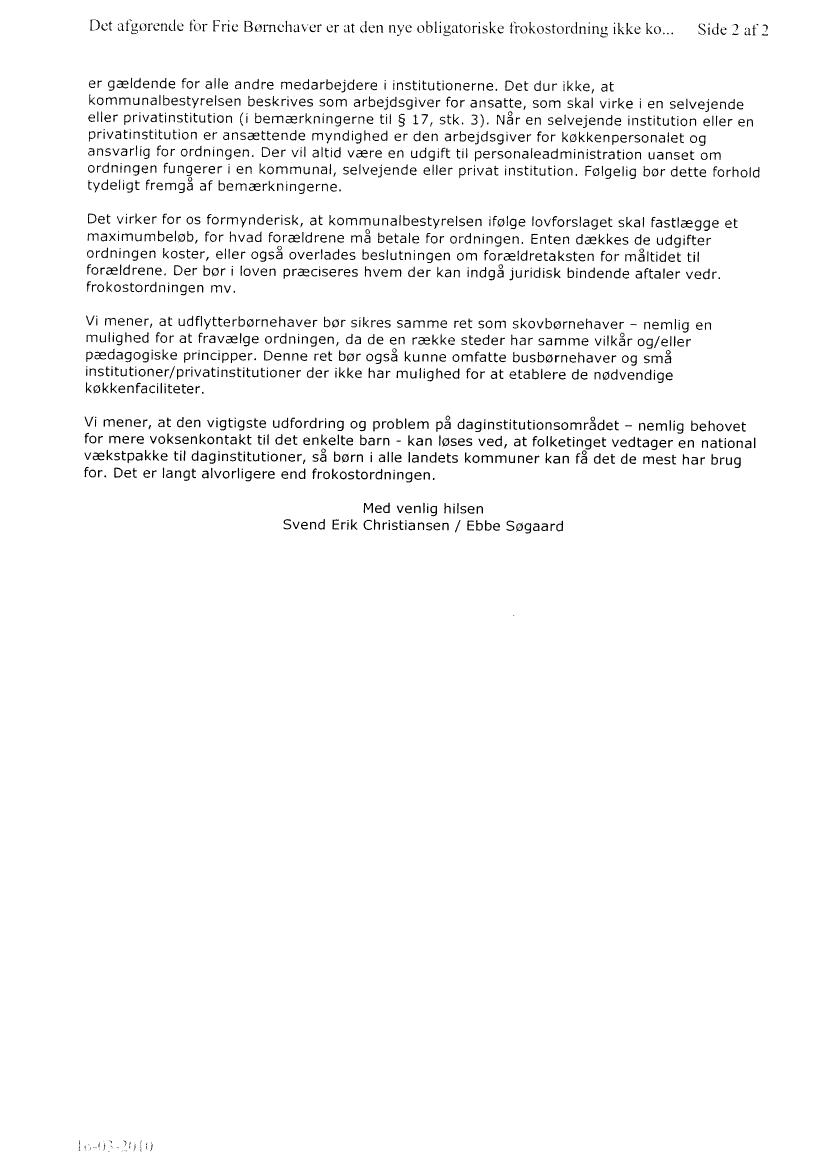 Det afgørende for Frie Børnehaver er at den nye obligatoriske frokostordning ikke ko... Side 2 af 2

er gældende for alle andre medarbejdere i institutionerne. Det dur ikke, at kommunalbestyrelsen beskrives som arbejdsgiver for ansatte, som skal virke i en selvejende eller privatinstitution (i bemærkningerne til § 17, stk. 3). Når en selvejende institution eller en privatinstitution er ansættende myndighed er den arbejdsgiver for køkkenpersonalet og ansvarlig for ordningen. Der vil altid være en udgift til personaleadministration uanset om ordningen fungerer i en kommunal, selvejende eller privat institution. Følgelig bør dette forhold tydeligt fremgå af bemærkningerne.

Det virker for os formynderisk, at kommunalbestyrelsen ifølge lovforslaget skal fastlægge et maximumbeløb, for hvad forældrene må betale for ordningen. Enten dækkes de udgifter ordningen koster, eller også overlades beslutningen om forældretaksten for måltidet til forældrene. Der bør i loven præciseres hvem der kan indgå juridisk bindende aftaler vedr. frokostordningen mv.

Vi mener, at udflytterbørnehaver bør sikres samme ret som skovbørnehaver – nemlig en mulighed for at fravælge ordningen, da de en række steder har samme vilkår og/eller pædagogiske principper. Denne ret bør også kunne omfatte busbørnehaver og små institutioner/privatinstitutioner der ikke har mulighed for at etablere de nødvendige køkkenfaciliteter.

Vi mener, at den vigtigste udfordring og problem på daginstitutionsområdet – nemlig behovet for mere voksenkontakt til det enkelte barn - kan løses ved, at folketinget vedtager en national vækstpakke til daginstitutioner, så børn i alle landets kommuner kan få det de mest har brug for. Det er langt alvorligere end frokostordningen.

Med venlig hilsen
Svend Erik Christiansen / Ebbe Søgaard

16-03-2010